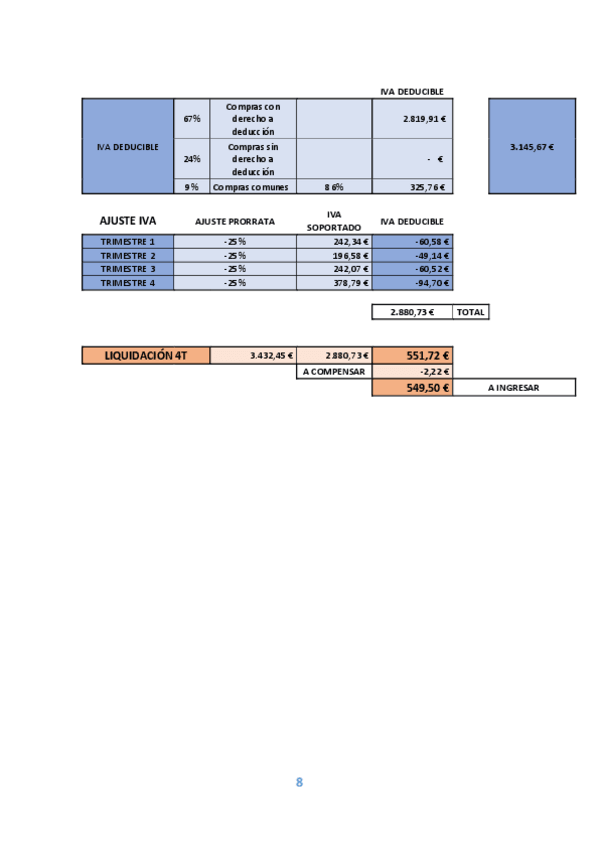 |  |  |  |  | IVA DEDUCIBLE |  |
|---|---|---|---|---|---|
| IVA DEDUCIBLE | 67% | Compras con derecho a deducción |  | 2.819,91 € | 3.145,67 € |
|  | 24% | Compras sin derecho a deducción |  | - € |  |
|  | 9% | Compras comunes | 86% | 325,76 € |  |

| AJUSTE IVA | AJUSTE PRORRATA | IVA SOPORTADO | IVA DEDUCIBLE |
|---|---|---|---|
| TRIMESTRE 1 | -25% | 242,34 € | -60,58 € |
| TRIMESTRE 2 | -25% | 196,58 € | -49,14 € |
| TRIMESTRE 3 | -25% | 242,07 € | -60,52 € |
| TRIMESTRE 4 | -25% | 378,79 € | -94,70 € |

| 2.880,73 € | TOTAL |
|---|---|

| LIQUIDACIÓN 4T | 3.432,45 € | 2.880,73 € | 551,72 € |  |
|---|---|---|---|---|
|  |  | A COMPENSAR | -2,22 € |  |
|  |  |  | 549,50 € | A INGRESAR |

8